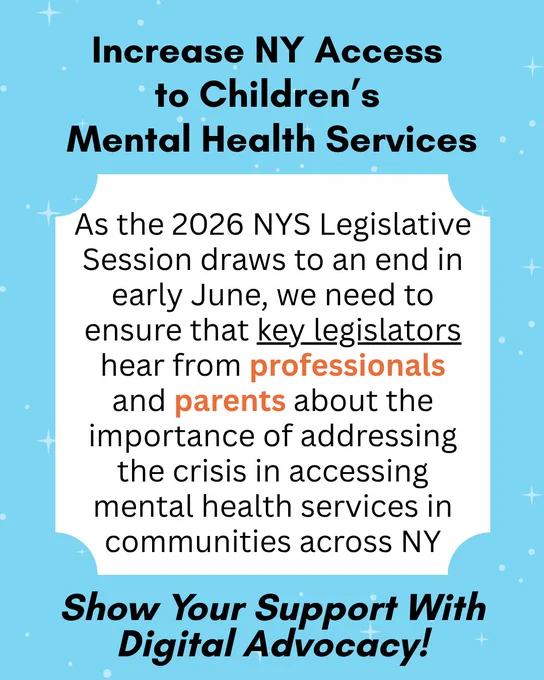 Increase NY Access to Children's Mental Health Services

As the 2026 NYS Legislative Session draws to an end in early June, we need to ensure that key legislators hear from professionals and parents about the importance of addressing the crisis in accessing mental health services in communities across NY

Show Your Support With Digital Advocacy!